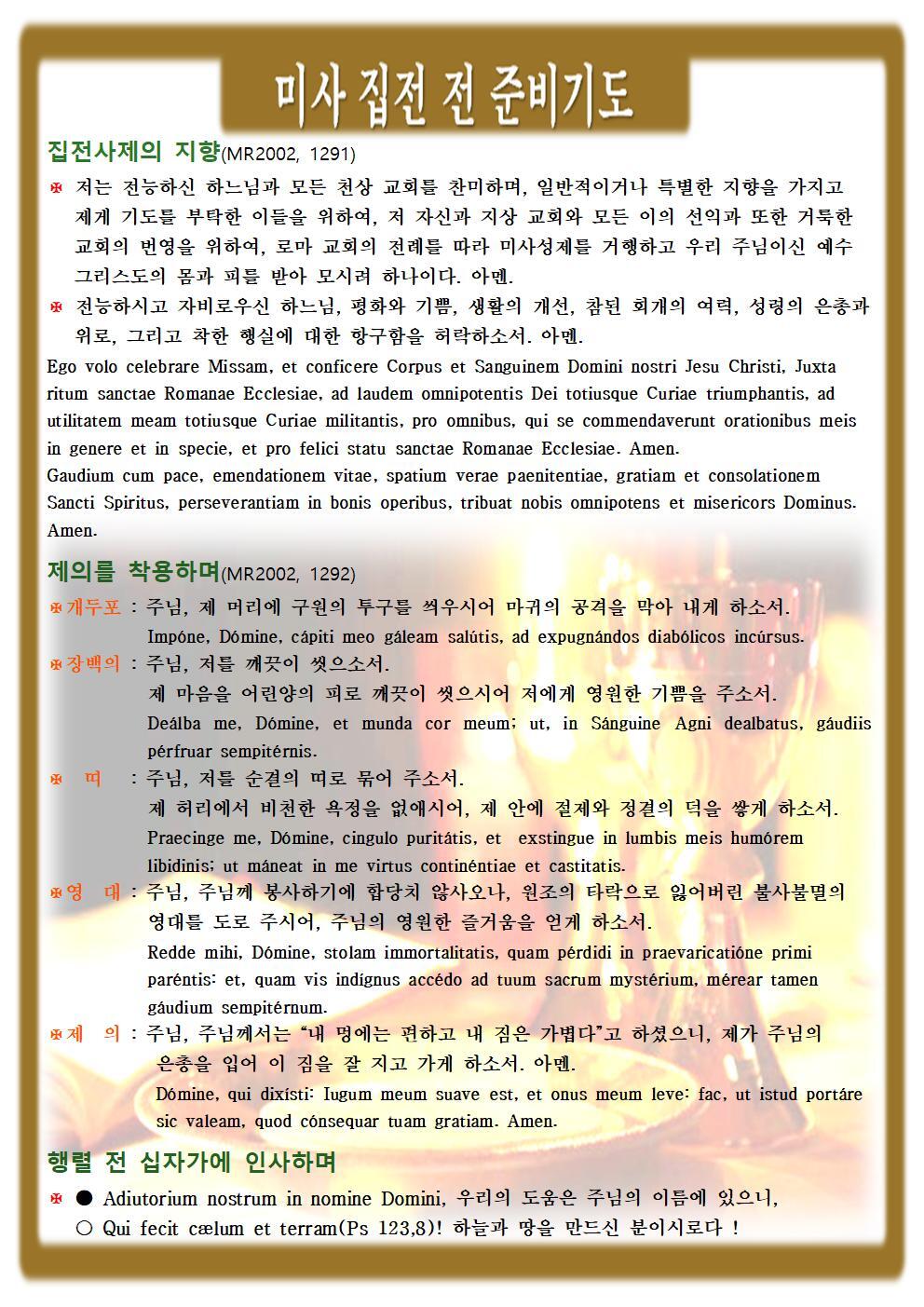 미사 집전 전 준비기도

집전사제의 지향(MR2002, 1291)

✠ 저는 전능하신 하느님과 모든 천상 교회를 찬미하며, 일반적이거나 특별한 지향을 가지고 제게 기도를 부탁한 이들을 위하여, 저 자신과 지상 교회와 모든 이의 선익과 또한 거룩한 교회의 번영을 위하여, 로마 교회의 전례를 따라 미사성제를 거행하고 우리 주님이신 예수 그리스도의 몸과 피를 받아 모시려 하나이다. 아멘.

✠ 전능하시고 자비로우신 하느님, 평화와 기쁨, 생활의 개선, 참된 회개의 여력, 성령의 은총과 위로, 그리고 착한 행실에 대한 항구함을 허락하소서. 아멘.

Ego volo celebrare Missam, et conficere Corpus et Sanguinem Domini nostri Jesu Christi, Juxta ritum sanctae Romanae Ecclesiae, ad laudem omnipotentis Dei totiusque Curiae triumphantis, ad utilitatem meam totiusque Curiae militantis, pro omnibus, qui se commendaverunt orationibus meis in genere et in specie, et pro felici statu sanctae Romanae Ecclesiae. Amen.
Gaudium cum pace, emendationem vitae, spatium verae paenitentiae, gratiam et consolationem Sancti Spiritus, perseverantiam in bonis operibus, tribuat nobis omnipotens et misericors Dominus. Amen.

제의를 착용하며(MR2002, 1292)

✠개두포 : 주님, 제 머리에 구원의 투구를 씌우시어 마귀의 공격을 막아 내게 하소서.
Impóne, Dómine, cápiti meo gáleam salútis, ad expugnándos diabólicos incúrsus.

✠장백의 : 주님, 저를 깨끗이 씻으소서.
제 마음을 어린양의 피로 깨끗이 씻으시어 저에게 영원한 기쁨을 주소서.
Deálba me, Dómine, et munda cor meum; ut, in Sánguine Agni dealbatus, gáudiis pérfruar sempitérnis.

✠ 띠 : 주님, 저를 순결의 띠로 묶어 주소서.
제 허리에서 비천한 욕정을 없애시어, 제 안에 절제와 정결의 덕을 쌓게 하소서.
Praecinge me, Dómine, cingulo puritátis, et exstingue in lumbis meis humórem libidinis; ut máneat in me virtus continéntiae et castitatis.

✠영 대 : 주님, 주님께 봉사하기에 합당치 않사오나, 원조의 타락으로 잃어버린 불사불멸의 영대를 도로 주시어, 주님의 영원한 즐거움을 얻게 하소서.
Redde mihi, Dómine, stolam immortalitatis, quam pérdidi in praevaricatióne primi paréntis: et, quam vis indígnus accédo ad tuum sacrum mystérium, mérear tamen gáudium sempitérnum.

✠제 의 : 주님, 주님께서는 “내 멍에는 편하고 내 짐은 가볍다”고 하셨으니, 제가 주님의 은총을 입어 이 짐을 잘 지고 가게 하소서. 아멘.
Dómine, qui dixísti: Iugum meum suave est, et onus meum leve: fac, ut istud portáre sic valeam, quod cónsequar tuam gratiam. Amen.

행렬 전 십자가에 인사하며

✠ ● Adiutorium nostrum in nomine Domini, 우리의 도움은 주님의 이름에 있으니,
○ Qui fecit cælum et terram(Ps 123,8)! 하늘과 땅을 만드신 분이시로다 !